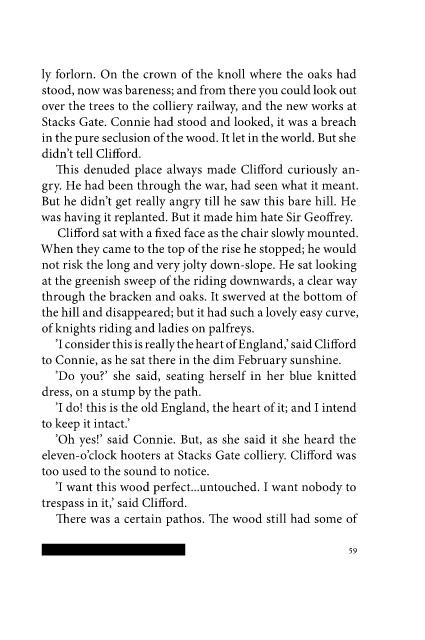 ly forlorn. On the crown of the knoll where the oaks had stood, now was bareness; and from there you could look out over the trees to the colliery railway, and the new works at Stacks Gate. Connie had stood and looked, it was a breach in the pure seclusion of the wood. It let in the world. But she didn't tell Clifford.

This denuded place always made Clifford curiously angry. He had been through the war, had seen what it meant. But he didn't get really angry till he saw this bare hill. He was having it replanted. But it made him hate Sir Geoffrey.

Clifford sat with a fixed face as the chair slowly mounted. When they came to the top of the rise he stopped; he would not risk the long and very jolty down-slope. He sat looking at the greenish sweep of the riding downwards, a clear way through the bracken and oaks. It swerved at the bottom of the hill and disappeared; but it had such a lovely easy curve, of knights riding and ladies on palfreys.

'I consider this is really the heart of England,' said Clifford to Connie, as he sat there in the dim February sunshine.

'Do you?' she said, seating herself in her blue knitted dress, on a stump by the path.

'I do! this is the old England, the heart of it; and I intend to keep it intact.'

'Oh yes!' said Connie. But, as she said it she heard the eleven-o'clock hooters at Stacks Gate colliery. Clifford was too used to the sound to notice.

'I want this wood perfect...untouched. I want nobody to trespass in it,' said Clifford.

There was a certain pathos. The wood still had some of

59